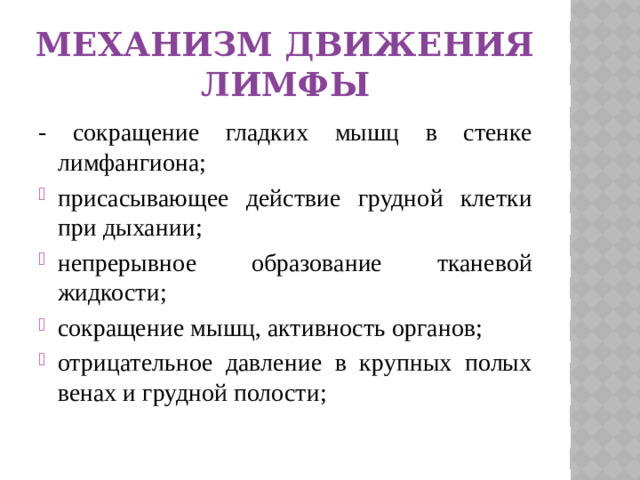 МЕХАНИЗМ ДВИЖЕНИЯ ЛИМФЫ

- сокращение гладких мышц в стенке лимфангиона;

присасывающее действие грудной клетки при дыхании;

непрерывное образование тканевой жидкости;

сокращение мышц, активность органов;

отрицательное давление в крупных полых венах и грудной полости;